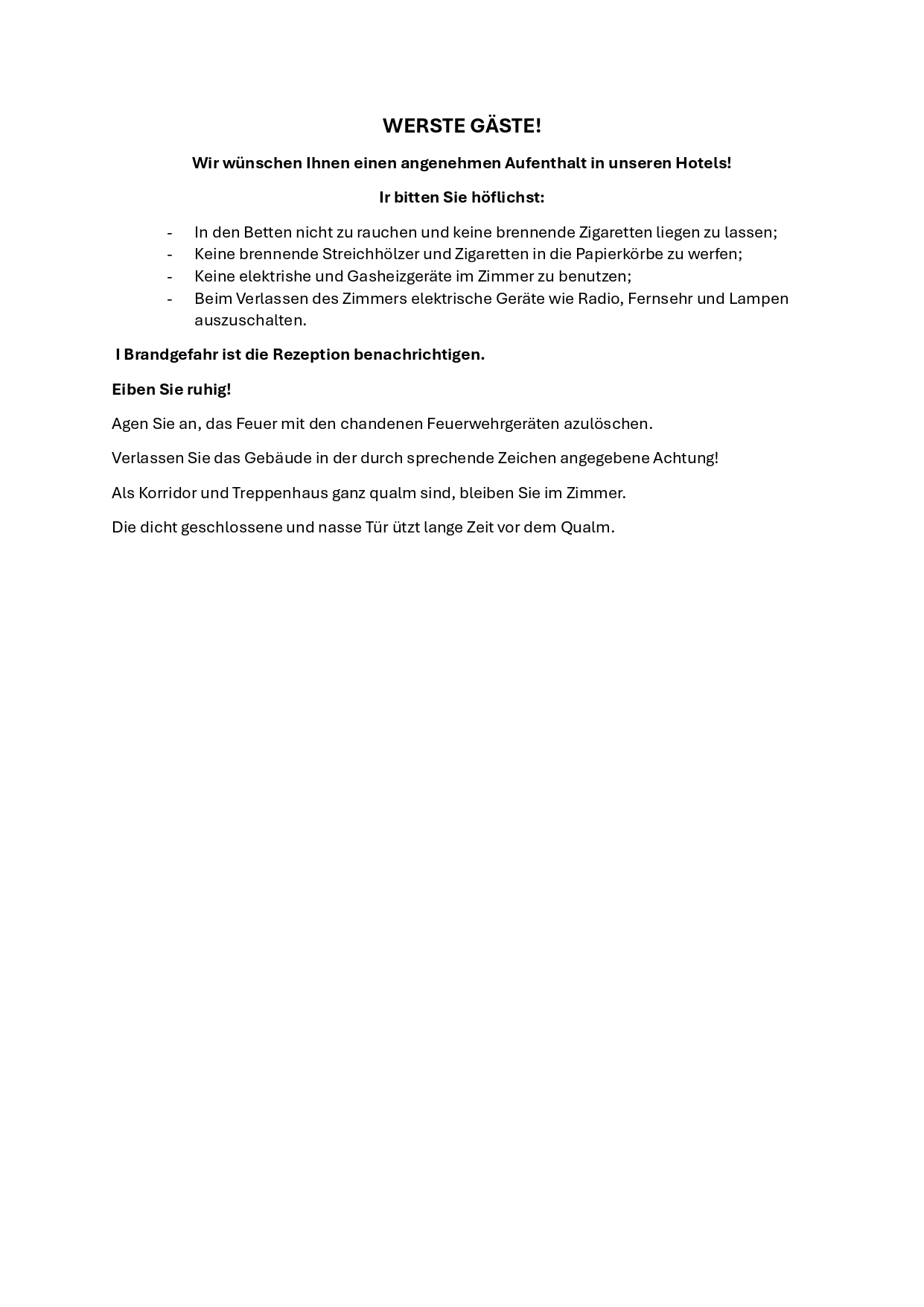 WERSTE GÄSTE!

Wir wünschen Ihnen einen angenehmen Aufenthalt in unseren Hotels!

Ir bitten Sie höflichst:

- In den Betten nicht zu rauchen und keine brennende Zigaretten liegen zu lassen;
- Keine brennende Streichhölzer und Zigaretten in die Papierkörbe zu werfen;
- Keine elektrishe und Gasheizgeräte im Zimmer zu benutzen;
- Beim Verlassen des Zimmers elektrische Geräte wie Radio, Fernsehr und Lampen auszuschalten.

I Brandgefahr ist die Rezeption benachrichtigen.

Eiben Sie ruhig!

Agen Sie an, das Feuer mit den chandenen Feuerwehrgeräten azulöschen.

Verlassen Sie das Gebäude in der durch sprechende Zeichen angegebene Achtung!

Als Korridor und Treppenhaus ganz qualm sind, bleiben Sie im Zimmer.

Die dicht geschlossene und nasse Tür ützt lange Zeit vor dem Qualm.